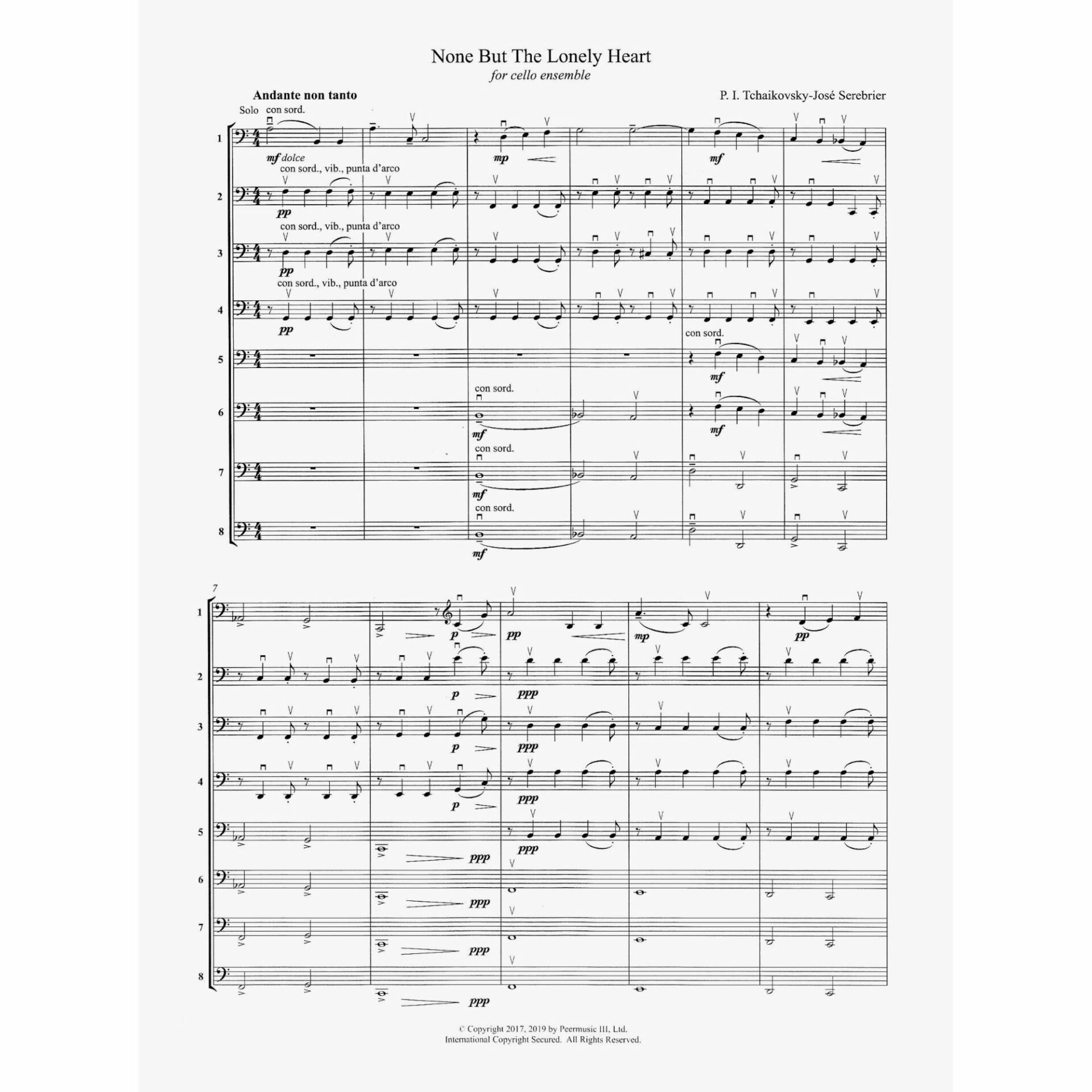 None But The Lonely Heart
for cello ensemble

Andante non tanto

P. I. Tchaikovsky-José Serebrier

Solo con sord.

1

mf dolce

mp

mf

con sord., vib., punta d'arco

2

pp

con sord., vib., punta d'arco

3

pp

con sord., vib., punta d'arco

4

pp

con sord.

5

mf

con sord.

6

mf

mf

con sord.

7

mf

con sord.

8

mf

7

1

p

pp

mp

pp

2

p

ppp

3

p

ppp

4

p

ppp

5

ppp

ppp

6

ppp

7

ppp

8

ppp

© Copyright 2017, 2019 by Peermusic III, Ltd.
International Copyright Secured. All Rights Reserved.